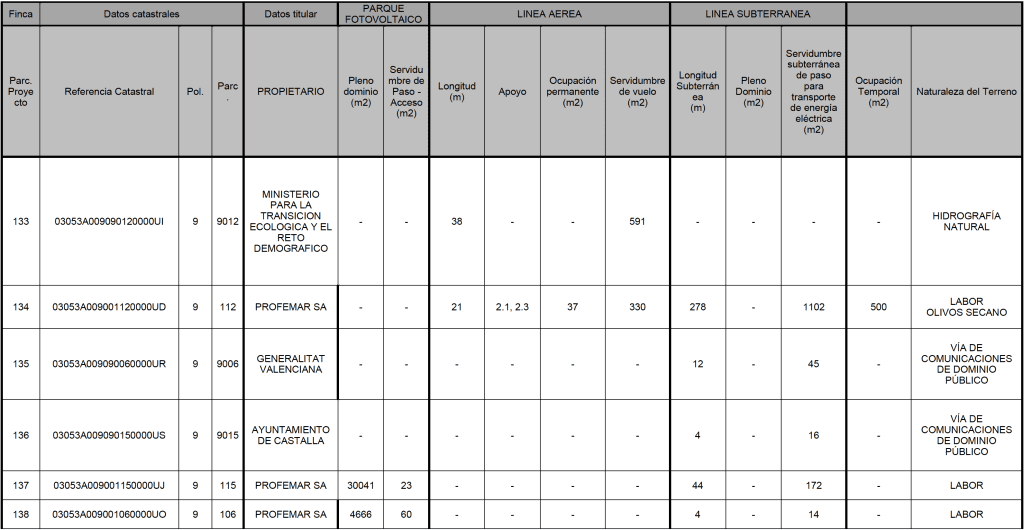 | Finca | Datos catastrales | | | Datos titular | PARQUE FOTOVOLTAICO | | LINEA AEREA | | | | LINEA SUBTERRANEA | | | | |
|---|---|---|---|---|---|---|---|---|---|---|---|---|---|---|---|
| Parc. Proyecto | Referencia Catastral | Pol. | Parc. | PROPIETARIO | Pleno dominio (m2) | Servidumbre de Paso - Acceso (m2) | Longitud (m) | Apoyo | Ocupación permanente (m2) | Servidumbre de vuelo (m2) | Longitud Subterránea (m) | Pleno Dominio (m2) | Servidumbre subterránea de paso para transporte de energía eléctrica (m2) | Ocupación Temporal (m2) | Naturaleza del Terreno |
| 133 | 03053A009090120000UI | 9 | 9012 | MINISTERIO PARA LA TRANSICION ECOLOGICA Y EL RETO DEMOGRAFICO | - | - | 38 | - | - | 591 | - | - | - | - | HIDROGRAFÍA NATURAL |
| 134 | 03053A009001120000UD | 9 | 112 | PROFEMAR SA | - | - | 21 | 2.1, 2.3 | 37 | 330 | 278 | - | 1102 | 500 | LABOR OLIVOS SECANO |
| 135 | 03053A009090060000UR | 9 | 9006 | GENERALITAT VALENCIANA | - | - | - | - | - | - | 12 | - | 45 | - | VÍA DE COMUNICACIONES DE DOMINIO PÚBLICO |
| 136 | 03053A009090150000US | 9 | 9015 | AYUNTAMIENTO DE CASTALLA | - | - | - | - | - | - | 4 | - | 16 | - | VÍA DE COMUNICACIONES DE DOMINIO PÚBLICO |
| 137 | 03053A009001150000UJ | 9 | 115 | PROFEMAR SA | 30041 | 23 | - | - | - | - | 44 | - | 172 | - | LABOR |
| 138 | 03053A009001060000UO | 9 | 106 | PROFEMAR SA | 4666 | 60 | - | - | - | - | 4 | - | 14 | - | LABOR |